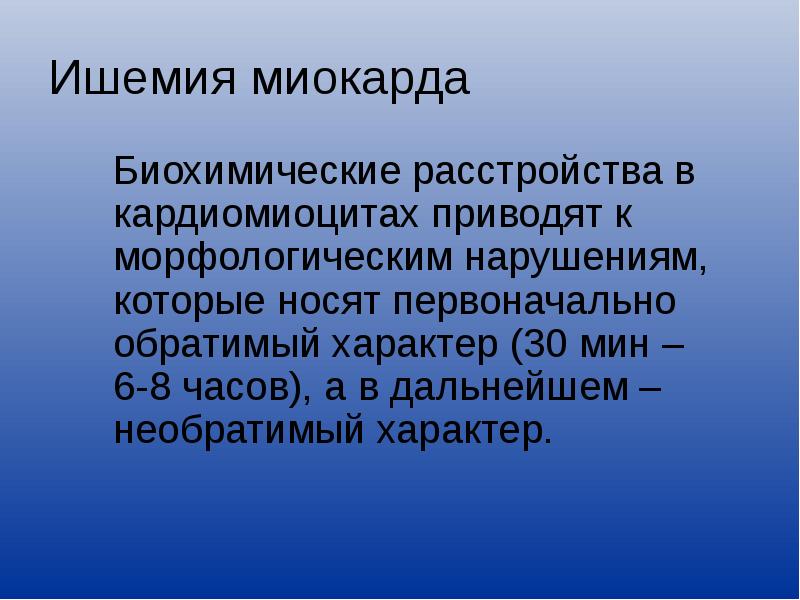 Ишемия миокарда

Биохимические расстройства в кардиомиоцитах приводят к морфологическим нарушениям, которые носят первоначально обратимый характер (30 мин – 6-8 часов), а в дальнейшем – необратимый характер.